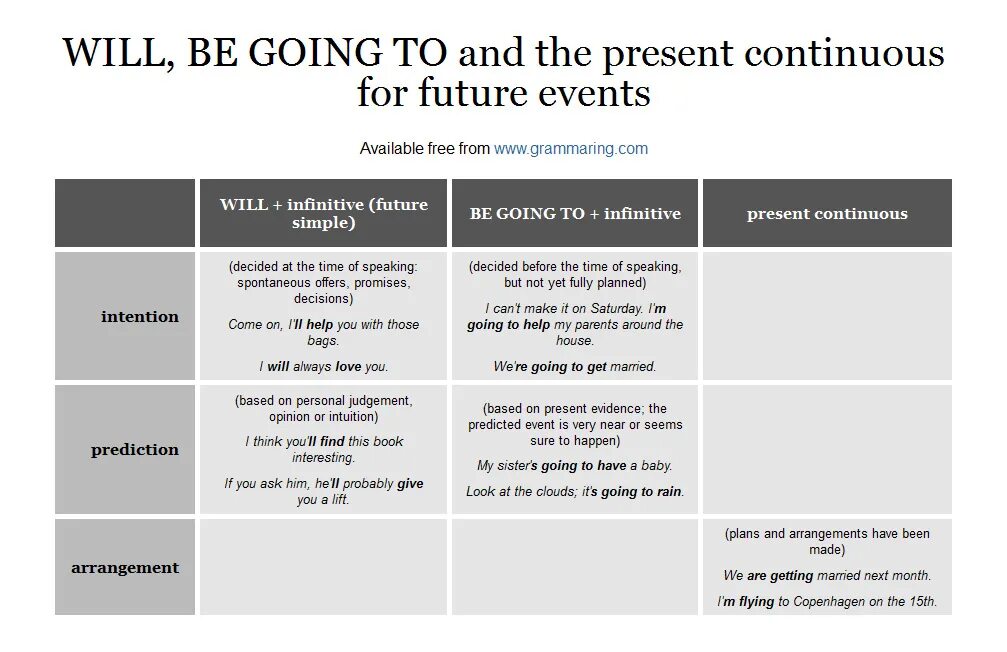 WILL, BE GOING TO and the present continuous for future events

Available free from www.grammaring.com

| | WILL + infinitive (future simple) | BE GOING TO + infinitive | present continuous |
|---|---|---|---|
| intention | (decided at the time of speaking: spontaneous offers, promises, decisions) Come on, I'll help you with those bags. I will always love you. | (decided before the time of speaking, but not yet fully planned) I can't make it on Saturday. I'm going to help my parents around the house. We're going to get married. | |
| prediction | (based on personal judgement, opinion or intuition) I think you'll find this book interesting. If you ask him, he'll probably give you a lift. | (based on present evidence; the predicted event is very near or seems sure to happen) My sister's going to have a baby. Look at the clouds; it's going to rain. | |
| arrangement | | | (plans and arrangements have been made) We are getting married next month. I'm flying to Copenhagen on the 15th. |